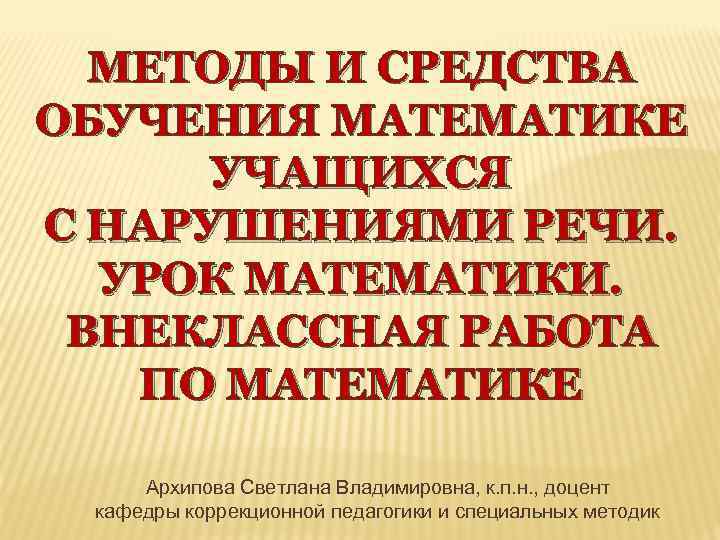 МЕТОДЫ И СРЕДСТВА ОБУЧЕНИЯ МАТЕМАТИКЕ УЧАЩИХСЯ С НАРУШЕНИЯМИ РЕЧИ. УРОК МАТЕМАТИКИ. ВНЕКЛАССНАЯ РАБОТА ПО МАТЕМАТИКЕ

Архипова Светлана Владимировна, к.п.н., доцент кафедры коррекционной педагогики и специальных методик